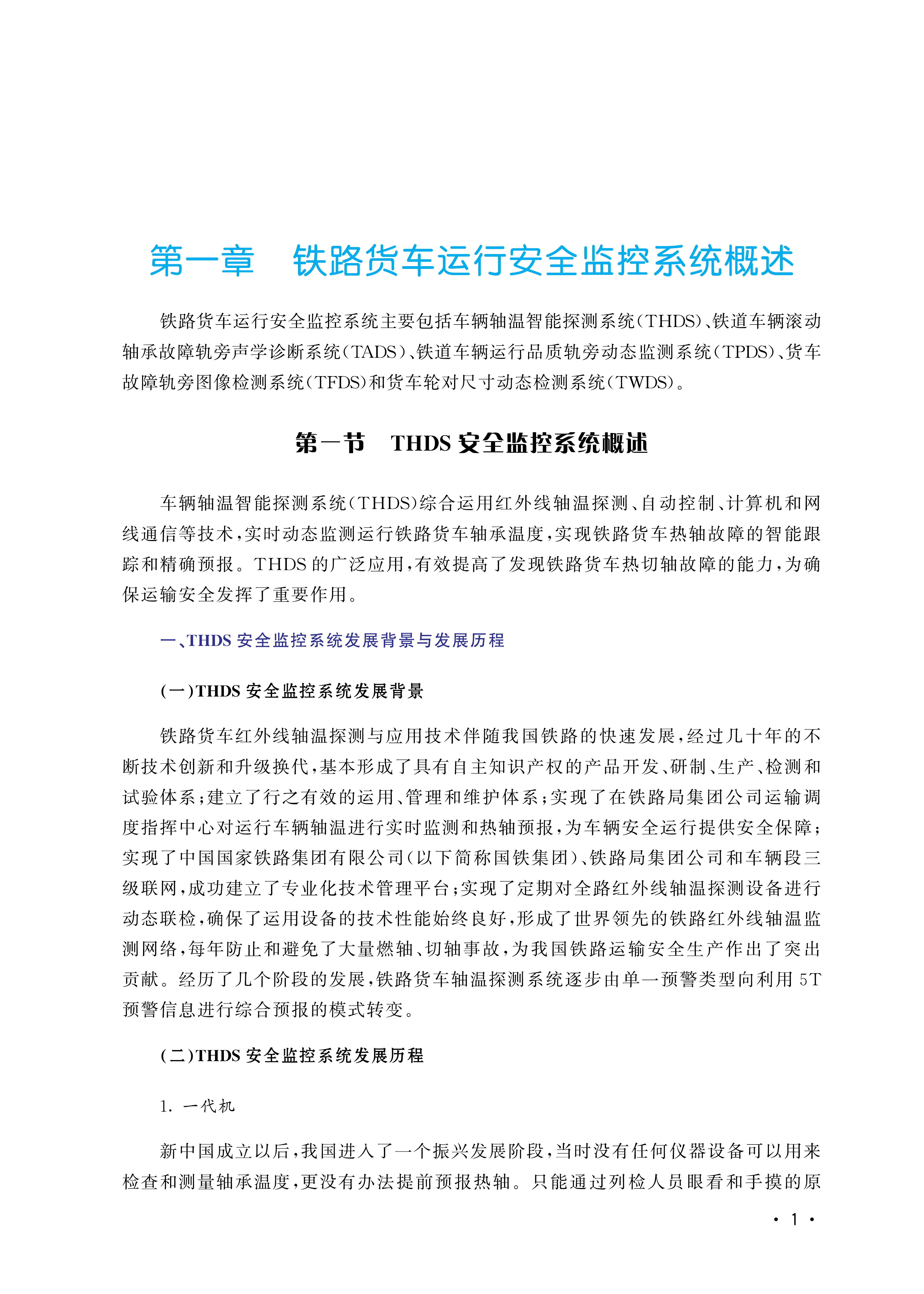 第一章　铁路货车运行安全监控系统概述

铁路货车运行安全监控系统主要包括车辆轴温智能探测系统(THDS)、铁道车辆滚动轴承故障轨旁声学诊断系统(TADS)、铁道车辆运行品质轨旁动态监测系统(TPDS)、货车故障轨旁图像检测系统(TFDS)和货车轮对尺寸动态检测系统(TWDS)。

第一节　THDS 安全监控系统概述

车辆轴温智能探测系统(THDS)综合运用红外线轴温探测、自动控制、计算机和网线通信等技术,实时动态监测运行铁路货车轴承温度,实现铁路货车热轴故障的智能跟踪和精确预报。THDS 的广泛应用,有效提高了发现铁路货车热切轴故障的能力,为确保运输安全发挥了重要作用。

一、THDS 安全监控系统发展背景与发展历程

(一)THDS 安全监控系统发展背景

铁路货车红外线轴温探测与应用技术伴随我国铁路的快速发展,经过几十年的不断技术创新和升级换代,基本形成了具有自主知识产权的产品开发、研制、生产、检测和试验体系;建立了行之有效的运用、管理和维护体系;实现了在铁路局集团公司运输调度指挥中心对运行车辆轴温进行实时监测和热轴预报,为车辆安全运行提供安全保障;实现了中国国家铁路集团有限公司(以下简称国铁集团)、铁路局集团公司和车辆段三级联网,成功建立了专业化技术管理平台;实现了定期对全路红外线轴温探测设备进行动态联检,确保了运用设备的技术性能始终良好,形成了世界领先的铁路红外线轴温监测网络,每年防止和避免了大量燃轴、切轴事故,为我国铁路运输安全生产作出了突出贡献。经历了几个阶段的发展,铁路货车轴温探测系统逐步由单一预警类型向利用 5T 预警信息进行综合预报的模式转变。

(二)THDS 安全监控系统发展历程

1. 一代机

新中国成立以后,我国进入了一个振兴发展阶段,当时没有任何仪器设备可以用来检查和测量轴承温度,更没有办法提前预报热轴。只能通过列检人员眼看和手摸的原

· 1 ·